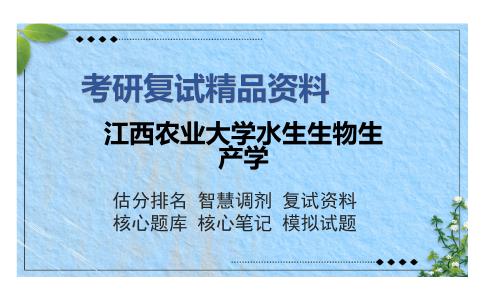 考研复试精品资料

江西农业大学水生生物生产学

估分排名 智慧调剂 复试资料
核心题库 核心笔记 模拟试题